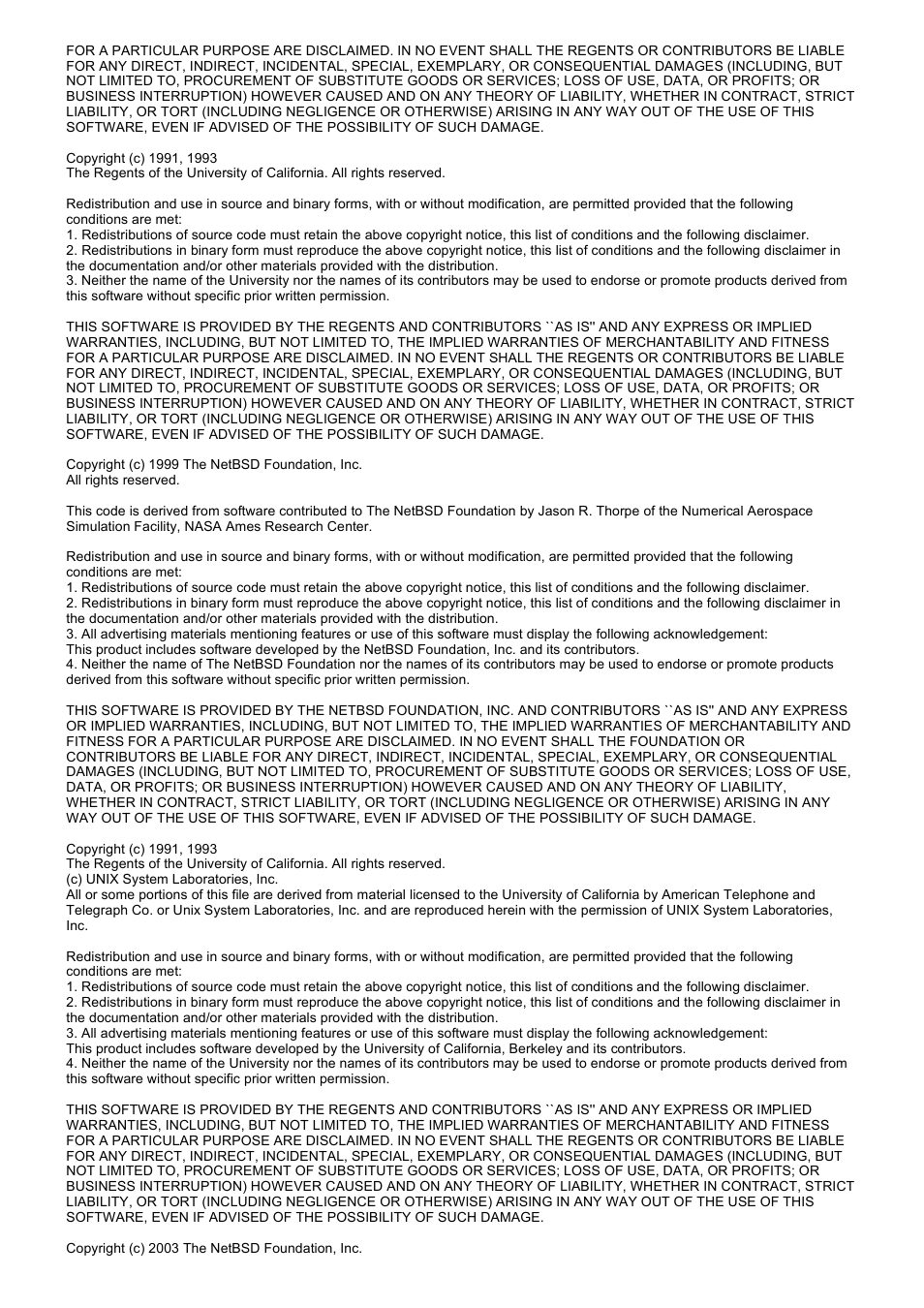 FOR A PARTICULAR PURPOSE ARE DISCLAIMED. IN NO EVENT SHALL THE REGENTS OR CONTRIBUTORS BE LIABLE FOR ANY DIRECT, INDIRECT, INCIDENTAL, SPECIAL, EXEMPLARY, OR CONSEQUENTIAL DAMAGES (INCLUDING, BUT NOT LIMITED TO, PROCUREMENT OF SUBSTITUTE GOODS OR SERVICES; LOSS OF USE, DATA, OR PROFITS; OR BUSINESS INTERRUPTION) HOWEVER CAUSED AND ON ANY THEORY OF LIABILITY, WHETHER IN CONTRACT, STRICT LIABILITY, OR TORT (INCLUDING NEGLIGENCE OR OTHERWISE) ARISING IN ANY WAY OUT OF THE USE OF THIS SOFTWARE, EVEN IF ADVISED OF THE POSSIBILITY OF SUCH DAMAGE.

Copyright (c) 1991, 1993
The Regents of the University of California. All rights reserved.

Redistribution and use in source and binary forms, with or without modification, are permitted provided that the following conditions are met:
1. Redistributions of source code must retain the above copyright notice, this list of conditions and the following disclaimer.
2. Redistributions in binary form must reproduce the above copyright notice, this list of conditions and the following disclaimer in the documentation and/or other materials provided with the distribution.
3. Neither the name of the University nor the names of its contributors may be used to endorse or promote products derived from this software without specific prior written permission.

THIS SOFTWARE IS PROVIDED BY THE REGENTS AND CONTRIBUTORS ``AS IS'' AND ANY EXPRESS OR IMPLIED WARRANTIES, INCLUDING, BUT NOT LIMITED TO, THE IMPLIED WARRANTIES OF MERCHANTABILITY AND FITNESS FOR A PARTICULAR PURPOSE ARE DISCLAIMED. IN NO EVENT SHALL THE REGENTS OR CONTRIBUTORS BE LIABLE FOR ANY DIRECT, INDIRECT, INCIDENTAL, SPECIAL, EXEMPLARY, OR CONSEQUENTIAL DAMAGES (INCLUDING, BUT NOT LIMITED TO, PROCUREMENT OF SUBSTITUTE GOODS OR SERVICES; LOSS OF USE, DATA, OR PROFITS; OR BUSINESS INTERRUPTION) HOWEVER CAUSED AND ON ANY THEORY OF LIABILITY, WHETHER IN CONTRACT, STRICT LIABILITY, OR TORT (INCLUDING NEGLIGENCE OR OTHERWISE) ARISING IN ANY WAY OUT OF THE USE OF THIS SOFTWARE, EVEN IF ADVISED OF THE POSSIBILITY OF SUCH DAMAGE.

Copyright (c) 1999 The NetBSD Foundation, Inc.
All rights reserved.

This code is derived from software contributed to The NetBSD Foundation by Jason R. Thorpe of the Numerical Aerospace Simulation Facility, NASA Ames Research Center.

Redistribution and use in source and binary forms, with or without modification, are permitted provided that the following conditions are met:
1. Redistributions of source code must retain the above copyright notice, this list of conditions and the following disclaimer.
2. Redistributions in binary form must reproduce the above copyright notice, this list of conditions and the following disclaimer in the documentation and/or other materials provided with the distribution.
3. All advertising materials mentioning features or use of this software must display the following acknowledgement:
This product includes software developed by the NetBSD Foundation, Inc. and its contributors.
4. Neither the name of The NetBSD Foundation nor the names of its contributors may be used to endorse or promote products derived from this software without specific prior written permission.

THIS SOFTWARE IS PROVIDED BY THE NETBSD FOUNDATION, INC. AND CONTRIBUTORS ``AS IS'' AND ANY EXPRESS OR IMPLIED WARRANTIES, INCLUDING, BUT NOT LIMITED TO, THE IMPLIED WARRANTIES OF MERCHANTABILITY AND FITNESS FOR A PARTICULAR PURPOSE ARE DISCLAIMED. IN NO EVENT SHALL THE FOUNDATION OR CONTRIBUTORS BE LIABLE FOR ANY DIRECT, INDIRECT, INCIDENTAL, SPECIAL, EXEMPLARY, OR CONSEQUENTIAL DAMAGES (INCLUDING, BUT NOT LIMITED TO, PROCUREMENT OF SUBSTITUTE GOODS OR SERVICES; LOSS OF USE, DATA, OR PROFITS; OR BUSINESS INTERRUPTION) HOWEVER CAUSED AND ON ANY THEORY OF LIABILITY, WHETHER IN CONTRACT, STRICT LIABILITY, OR TORT (INCLUDING NEGLIGENCE OR OTHERWISE) ARISING IN ANY WAY OUT OF THE USE OF THIS SOFTWARE, EVEN IF ADVISED OF THE POSSIBILITY OF SUCH DAMAGE.

Copyright (c) 1991, 1993
The Regents of the University of California. All rights reserved.
(c) UNIX System Laboratories, Inc.
All or some portions of this file are derived from material licensed to the University of California by American Telephone and Telegraph Co. or Unix System Laboratories, Inc. and are reproduced herein with the permission of UNIX System Laboratories, Inc.

Redistribution and use in source and binary forms, with or without modification, are permitted provided that the following conditions are met:
1. Redistributions of source code must retain the above copyright notice, this list of conditions and the following disclaimer.
2. Redistributions in binary form must reproduce the above copyright notice, this list of conditions and the following disclaimer in the documentation and/or other materials provided with the distribution.
3. All advertising materials mentioning features or use of this software must display the following acknowledgement:
This product includes software developed by the University of California, Berkeley and its contributors.
4. Neither the name of the University nor the names of its contributors may be used to endorse or promote products derived from this software without specific prior written permission.

THIS SOFTWARE IS PROVIDED BY THE REGENTS AND CONTRIBUTORS ``AS IS'' AND ANY EXPRESS OR IMPLIED WARRANTIES, INCLUDING, BUT NOT LIMITED TO, THE IMPLIED WARRANTIES OF MERCHANTABILITY AND FITNESS FOR A PARTICULAR PURPOSE ARE DISCLAIMED. IN NO EVENT SHALL THE REGENTS OR CONTRIBUTORS BE LIABLE FOR ANY DIRECT, INDIRECT, INCIDENTAL, SPECIAL, EXEMPLARY, OR CONSEQUENTIAL DAMAGES (INCLUDING, BUT NOT LIMITED TO, PROCUREMENT OF SUBSTITUTE GOODS OR SERVICES; LOSS OF USE, DATA, OR PROFITS; OR BUSINESS INTERRUPTION) HOWEVER CAUSED AND ON ANY THEORY OF LIABILITY, WHETHER IN CONTRACT, STRICT LIABILITY, OR TORT (INCLUDING NEGLIGENCE OR OTHERWISE) ARISING IN ANY WAY OUT OF THE USE OF THIS SOFTWARE, EVEN IF ADVISED OF THE POSSIBILITY OF SUCH DAMAGE.

Copyright (c) 2003 The NetBSD Foundation, Inc.